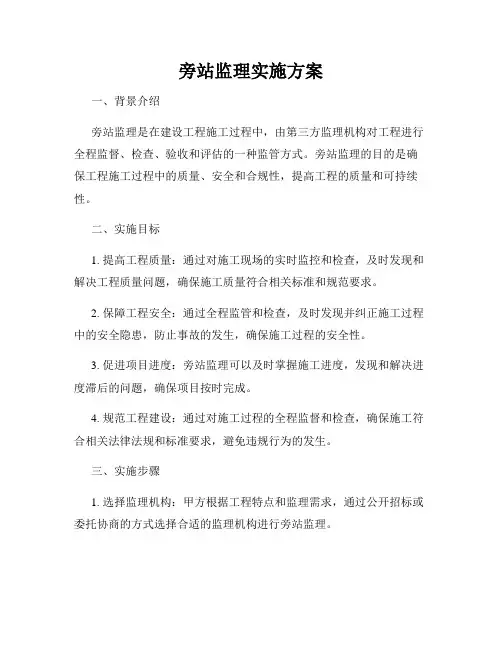 旁站监理实施方案

一、背景介绍

旁站监理是在建设工程施工过程中，由第三方监理机构对工程进行全程监督、检查、验收和评估的一种监管方式。旁站监理的目的是确保工程施工过程中的质量、安全和合规性，提高工程的质量和可持续性。

二、实施目标

1. 提高工程质量：通过对施工现场的实时监控和检查，及时发现和解决工程质量问题，确保施工质量符合相关标准和规范要求。

2. 保障工程安全：通过全程监管和检查，及时发现并纠正施工过程中的安全隐患，防止事故的发生，确保施工过程的安全性。

3. 促进项目进度：旁站监理可以及时掌握施工进度，发现和解决进度滞后的问题，确保项目按时完成。

4. 规范工程建设：通过对施工过程的全程监督和检查，确保施工符合相关法律法规和标准要求，避免违规行为的发生。

三、实施步骤

1. 选择监理机构：甲方根据工程特点和监理需求，通过公开招标或委托协商的方式选择合适的监理机构进行旁站监理。